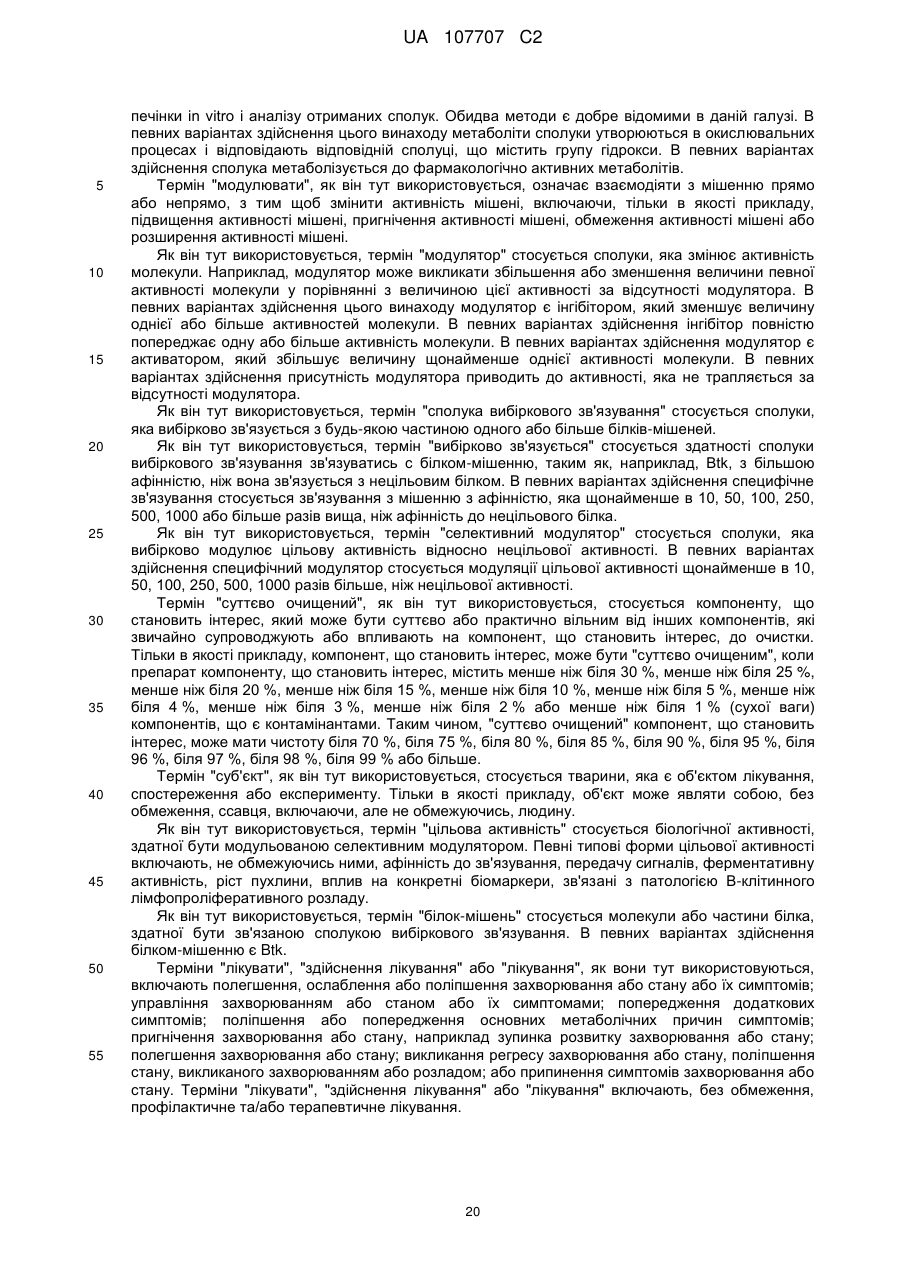 UA 107707 C2

печінки in vitro і аналізу отриманих сполук. Обидва методи є добре відомими в даній галузі. В певних варіантах здійснення цього винаходу метаболіти сполуки утворюються в окислювальних процесах і відповідають відповідній сполуці, що містить групу гідрокси. В певних варіантах здійснення сполука метаболізується до фармакологічно активних метаболітів.

5 Термін "модулювати", як він тут використовується, означає взаємодіяти з мішенню прямо або непрямо, з тим щоб змінити активність мішені, включаючи, тільки в якості прикладу, підвищення активності мішені, пригнічення активності мішені, обмеження активності мішені або розширення активності мішені.

Як він тут використовується, термін "модулятор" стосується сполуки, яка змінює активність 10 молекули. Наприклад, модулятор може викликати збільшення або зменшення величини певної активності молекули у порівнянні з величиною цієї активності за відсутності модулятора. В певних варіантах здійснення цього винаходу модулятор є інгібітором, який зменшує величину однієї або більше активностей молекули. В певних варіантах здійснення інгібітор повністю попереджає одну або більше активність молекули. В певних варіантах здійснення модулятор є 15 активатором, який збільшує величину щонайменше однієї активності молекули. В певних варіантах здійснення присутність модулятора приводить до активності, яка не трапляється за відсутності модулятора.

Як він тут використовується, термін "сполука вибіркового зв'язування" стосується сполуки, яка вибірково зв'язується з будь-якою частиною одного або більше білків-мішеней.

20 Як він тут використовується, термін "вибірково зв'язується" стосується здатності сполуки вибіркового зв'язування зв'язуватись с білком-мішенню, таким як, наприклад, Btk, з більшою афінністю, ніж вона зв'язується з нецільовим білком. В певних варіантах здійснення специфічне зв'язування стосується зв'язування з мішенню з афінністю, яка щонайменше в 10, 50, 100, 250, 500, 1000 або більше разів вища, ніж афінність до нецільового білка.

25 Як він тут використовується, термін "селективний модулятор" стосується сполуки, яка вибірково модулює цільову активність відносно нецільової активності. В певних варіантах здійснення специфічний модулятор стосується модуляції цільової активності щонайменше в 10, 50, 100, 250, 500, 1000 разів більше, ніж нецільової активності.

Термін "суттєво очищений", як він тут використовується, стосується компоненту, що 30 становить інтерес, який може бути суттєво або практично вільним від інших компонентів, які звичайно супроводжують або впливають на компонент, що становить інтерес, до очистки. Тільки в якості прикладу, компонент, що становить інтерес, може бути "суттєво очищеним", коли препарат компоненту, що становить інтерес, містить менше ніж біля 30 %, менше ніж біля 25 %, менше ніж біля 20 %, менше ніж біля 15 %, менше ніж біля 10 %, менше ніж біля 5 %, менше ніж 35 біля 4 %, менше ніж біля 3 %, менше ніж біля 2 % або менше ніж біля 1 % (сухої ваги) компонентів, що є контамінантами. Таким чином, "суттєво очищений" компонент, що становить інтерес, може мати чистоту біля 70 %, біля 75 %, біля 80 %, біля 85 %, біля 90 %, біля 95 %, біля 96 %, біля 97 %, біля 98 %, біля 99 % або більше.

Термін "суб'єкт", як він тут використовується, стосується тварини, яка є об'єктом лікування, 40 спостереження або експерименту. Тільки в якості прикладу, об'єкт може являти собою, без обмеження, ссавця, включаючи, але не обмежуючись, людину.

Як він тут використовується, термін "цільова активність" стосується біологічної активності, здатної бути модульованою селективним модулятором. Певні типові форми цільової активності включають, не обмежуючись ними, афінність до зв'язування, передачу сигналів, ферментативну 45 активність, ріст пухлини, вплив на конкретні біомаркери, зв'язані з патологією В-клітинного лімфопроліферативного розладу.

Як він тут використовується, термін "білок-мішень" стосується молекули або частини білка, здатної бути зв'язаною сполукою вибіркового зв'язування. В певних варіантах здійснення білком-мішенню є Btk.

50 Терміни "лікувати", "здійснення лікування" або "лікування", як вони тут використовуються, включають полегшення, ослаблення або поліпшення захворювання або стану або їх симптомів; управління захворюванням або станом або їх симптомами; попередження додаткових симптомів; поліпшення або попередження основних метаболічних причин симптомів; пригнічення захворювання або стану, наприклад зупинка розвитку захворювання або стану; 55 полегшення захворювання або стану; викликання регресу захворювання або стану, поліпшення стану, викликаного захворюванням або розладом; або припинення симптомів захворювання або стану. Терміни "лікувати", "здійснення лікування" або "лікування" включають, без обмеження, профілактичне та/або терапевтичне лікування.

20